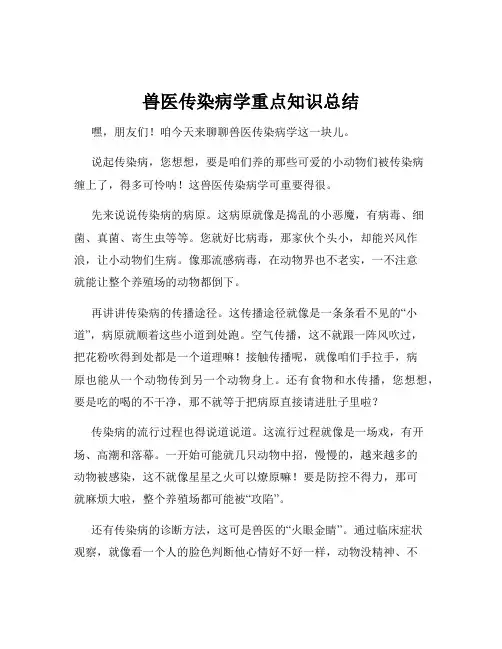 兽医传染病学重点知识总结

嘿，朋友们！咱今天来聊聊兽医传染病学这一块儿。

说起传染病，您想想，要是咱们养的那些可爱的小动物们被传染病缠上了，得多可怜呐！这兽医传染病学可重要得很。

先来说说传染病的病原。这病原就像是捣乱的小恶魔，有病毒、细菌、真菌、寄生虫等等。您就好比病毒，那家伙个头小，却能兴风作浪，让小动物们生病。像那流感病毒，在动物界也不老实，一不注意就能让整个养殖场的动物都倒下。

再讲讲传染病的传播途径。这传播途径就像是一条条看不见的“小道”，病原就顺着这些小道到处跑。空气传播，这不就跟一阵风吹过，把花粉吹得到处都是一个道理嘛！接触传播呢，就像咱们手拉手，病原也能从一个动物传到另一个动物身上。还有食物和水传播，您想想，要是吃的喝的不干净，那不就等于把病原直接请进肚子里啦？

传染病的流行过程也得说道说道。这流行过程就像是一场戏，有开场、高潮和落幕。一开始可能就几只动物中招，慢慢的，越来越多的动物被感染，这不就像星星之火可以燎原嘛！要是防控不得力，那可就麻烦大啦，整个养殖场都可能被“攻陷”。

还有传染病的诊断方法，这可是兽医的“火眼金睛”。通过临床症状观察，就像看一个人的脸色判断他心情好不好一样，动物没精神、不